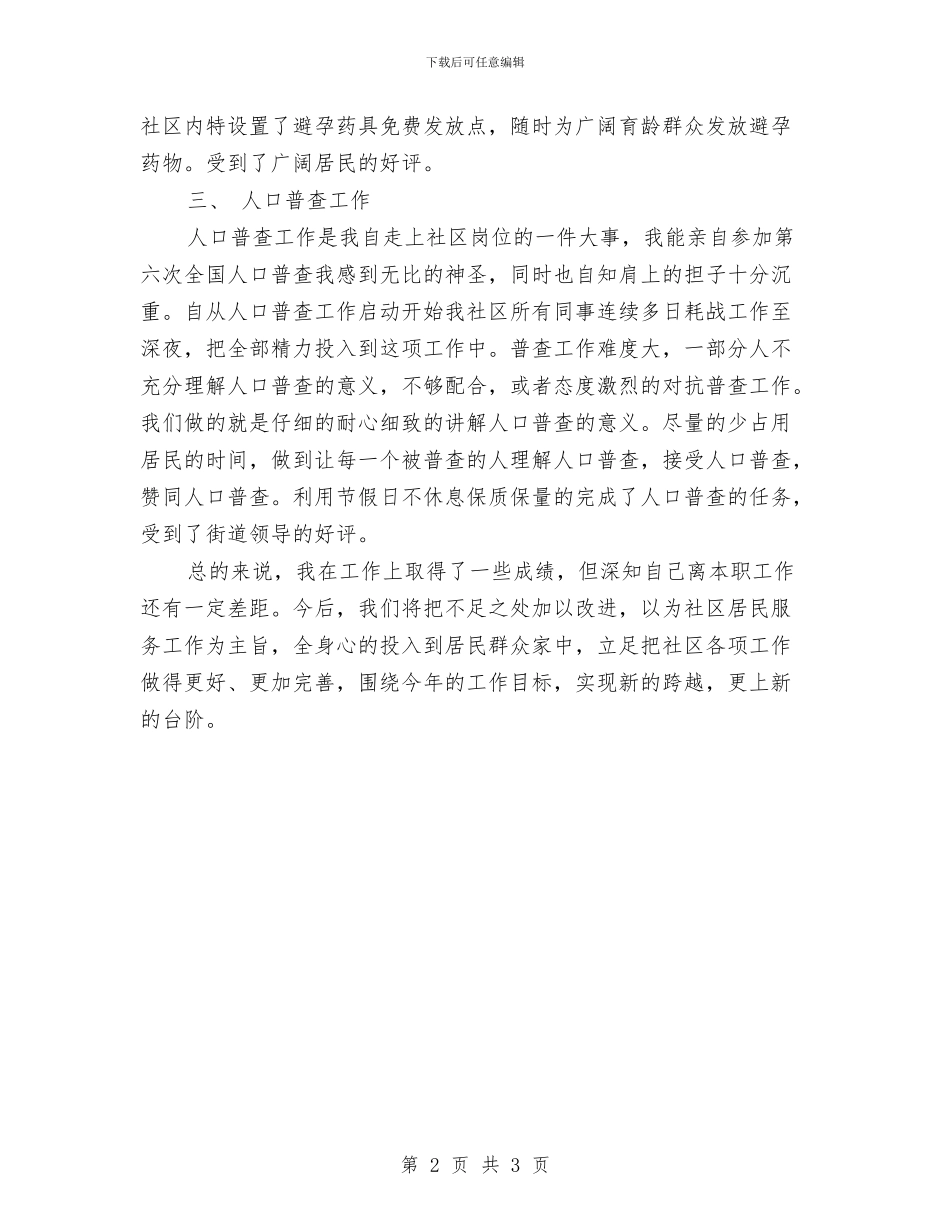 下载后可任意编辑

社区内特设置了避孕药具免费发放点，随时为广阔育龄群众发放避孕药物。受到了广阔居民的好评。

三、 人口普查工作

人口普查工作是我自走上社区岗位的一件大事，我能亲自参加第六次全国人口普查我感到无比的神圣，同时也自知肩上的担子十分沉重。自从人口普查工作启动开始我社区所有同事连续多日耗战工作至深夜，把全部精力投入到这项工作中。普查工作难度大，一部分人不充分理解人口普查的意义，不够配合，或者态度激烈的对抗普查工作。我们做的就是仔细的耐心细致的讲解人口普查的意义。尽量的少占用居民的时间，做到让每一个被普查的人理解人口普查，接受人口普查，赞同人口普查。利用节假日不休息保质保量的完成了人口普查的任务，受到了街道领导的好评。

总的来说，我在工作上取得了一些成绩，但深知自己离本职工作还有一定差距。今后，我们将把不足之处加以改进，以为社区居民服务工作为主旨，全身心的投入到居民群众家中，立足把社区各项工作做得更好、更加完善，围绕今年的工作目标，实现新的跨越，更上新的台阶。

第 2 页 共 3 页